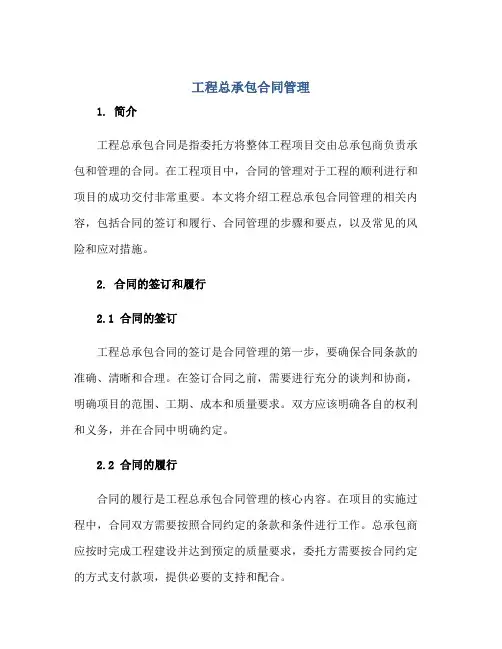 工程总承包合同管理

1. 简介

工程总承包合同是指委托方将整体工程项目交由总承包商负责承包和管理的合同。在工程项目中，合同的管理对于工程的顺利进行和项目的成功交付非常重要。本文将介绍工程总承包合同管理的相关内容，包括合同的签订和履行、合同管理的步骤和要点，以及常见的风险和应对措施。

2. 合同的签订和履行

2.1 合同的签订

工程总承包合同的签订是合同管理的第一步，要确保合同条款的准确、清晰和合理。在签订合同之前，需要进行充分的谈判和协商，明确项目的范围、工期、成本和质量要求。双方应该明确各自的权利和义务，并在合同中明确约定。

2.2 合同的履行

合同的履行是工程总承包合同管理的核心内容。在项目的实施过程中，合同双方需要按照合同约定的条款和条件进行工作。总承包商应按时完成工程建设并达到预定的质量要求，委托方需要按合同约定的方式支付款项，提供必要的支持和配合。